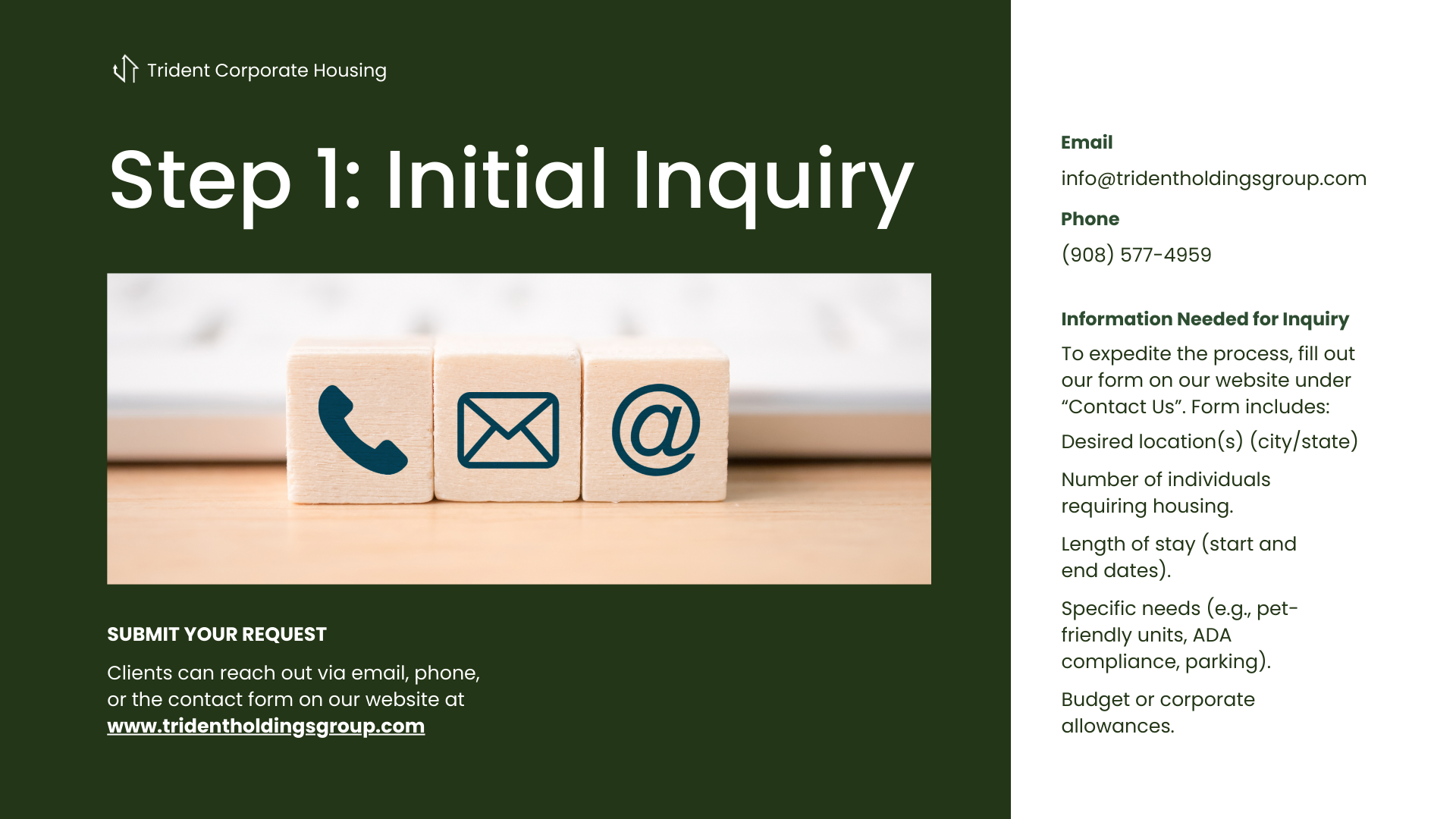 Trident Corporate Housing

Step 1: Initial Inquiry

SUBMIT YOUR REQUEST

Clients can reach out via email, phone, or the contact form on our website at www.tridentholdingsgroup.com

Email

info@tridentholdingsgroup.com

Phone

(908) 577-4959

Information Needed for Inquiry

To expedite the process, fill out our form on our website under "Contact Us". Form includes:

Desired location(s) (city/state)

Number of individuals requiring housing.

Length of stay (start and end dates).

Specific needs (e.g., pet-friendly units, ADA compliance, parking).

Budget or corporate allowances.